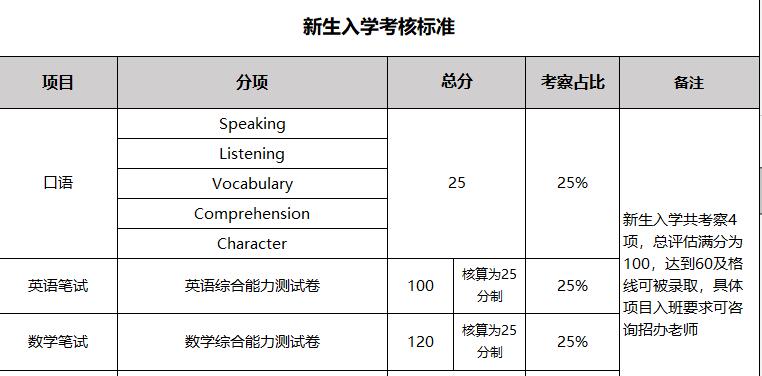 新生入学考核标准

| 项目 | 分项 | 总分 | | 考察占比 | 备注 |
|---|---|---|---|---|---|
| 口语 | Speaking | 25 | | 25% | 新生入学共考察4项，总评估满分为100，达到60及格线可被录取，具体项目入班要求可咨询招办老师 |
| | Listening | | | | |
| | Vocabulary | | | | |
| | Comprehension | | | | |
| | Character | | | | |
| 英语笔试 | 英语综合能力测试卷 | 100 | 核算为25分制 | 25% | |
| 数学笔试 | 数学综合能力测试卷 | 120 | 核算为25分制 | 25% | |